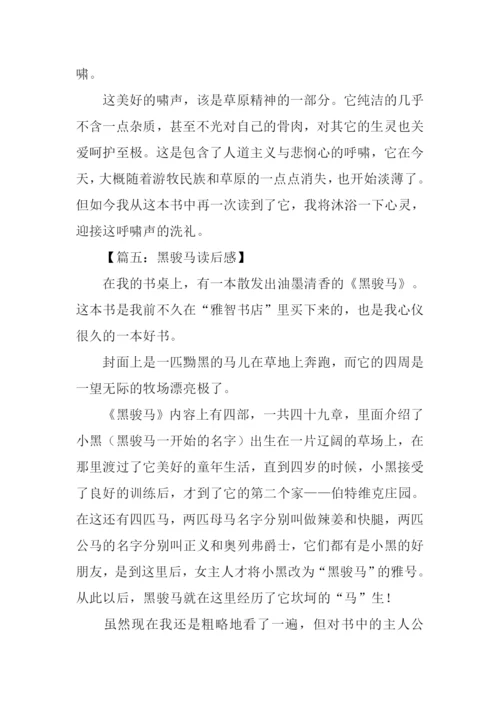 啸。

这美好的啸声，该是草原精神的一部分。它纯洁的几乎不含一点杂质，甚至不光对自己的骨肉，对其它的生灵也关爱呵护至极。这是包含了人道主义与悲悯心的呼啸，它在今天，大概随着游牧民族和草原的一点点消失，也开始淡薄了。但如今我从这本书中再一次读到了它，我将沐浴一下心灵，迎接这呼啸声的洗礼。

【篇五：黑骏马读后感】

在我的书桌上，有一本散发出油墨清香的《黑骏马》。这本书是我前不久在“雅智书店”里买下来的，也是我心仪很久的一本好书。

封面上是一匹黝黑的马儿在草地上奔跑，而它的四周是一望无际的牧场漂亮极了。

《黑骏马》内容上有四部，一共四十九章，里面介绍了小黑（黑骏马一开始的名字）出生在一片辽阔的草场上，在那里渡过了它美好的童年生活，直到四岁的时候，小黑接受了良好的训练后，才到了它的第二个家——伯特维克庄园。在这还有四匹马，两匹母马名字分别叫做辣姜和快腿，两匹公马的名字分别叫正义和奥列弗爵士，它们都有是小黑的好朋友，是到这里后，女主人才将小黑改为“黑骏马”的雅号。从此以后，黑骏马就在这里经历了它坎坷的“马”生！

虽然现在我还是粗略地看了一遍，但对书中的主人公